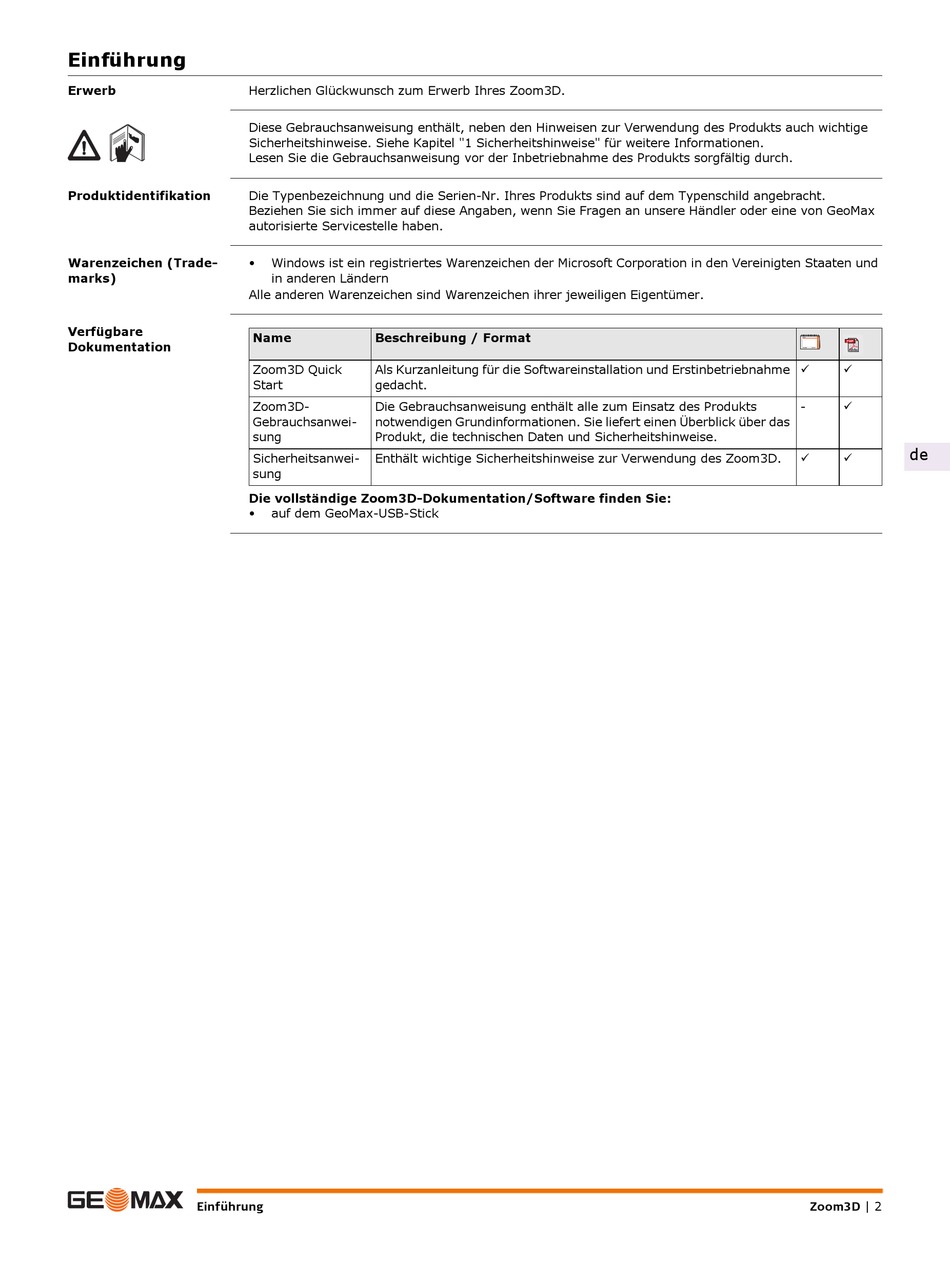 Einführung

Erwerb

Herzlichen Glückwunsch zum Erwerb Ihres Zoom3D.

Diese Gebrauchsanweisung enthält, neben den Hinweisen zur Verwendung des Produkts auch wichtige Sicherheitshinweise. Siehe Kapitel "1 Sicherheitshinweise" für weitere Informationen.
Lesen Sie die Gebrauchsanweisung vor der Inbetriebnahme des Produkts sorgfältig durch.

Produktidentifikation

Die Typenbezeichnung und die Serien-Nr. Ihres Produkts sind auf dem Typenschild angebracht.
Beziehen Sie sich immer auf diese Angaben, wenn Sie Fragen an unsere Händler oder eine von GeoMax autorisierte Servicestelle haben.

Warenzeichen (Trademarks)

• Windows ist ein registriertes Warenzeichen der Microsoft Corporation in den Vereinigten Staaten und in anderen Ländern
Alle anderen Warenzeichen sind Warenzeichen ihrer jeweiligen Eigentümer.

Verfügbare Dokumentation

| Name | Beschreibung / Format | | |
|---|---|---|---|
| Zoom3D Quick Start | Als Kurzanleitung für die Softwareinstallation und Erstinbetriebnahme gedacht. | ✓ | ✓ |
| Zoom3D-Gebrauchsanweisung | Die Gebrauchsanweisung enthält alle zum Einsatz des Produkts notwendigen Grundinformationen. Sie liefert einen Überblick über das Produkt, die technischen Daten und Sicherheitshinweise. | - | ✓ |
| Sicherheitsanweisung | Enthält wichtige Sicherheitshinweise zur Verwendung des Zoom3D. | ✓ | ✓ |

Die vollständige Zoom3D-Dokumentation/Software finden Sie:
• auf dem GeoMax-USB-Stick

de

GEOMAX Einführung Zoom3D | 2